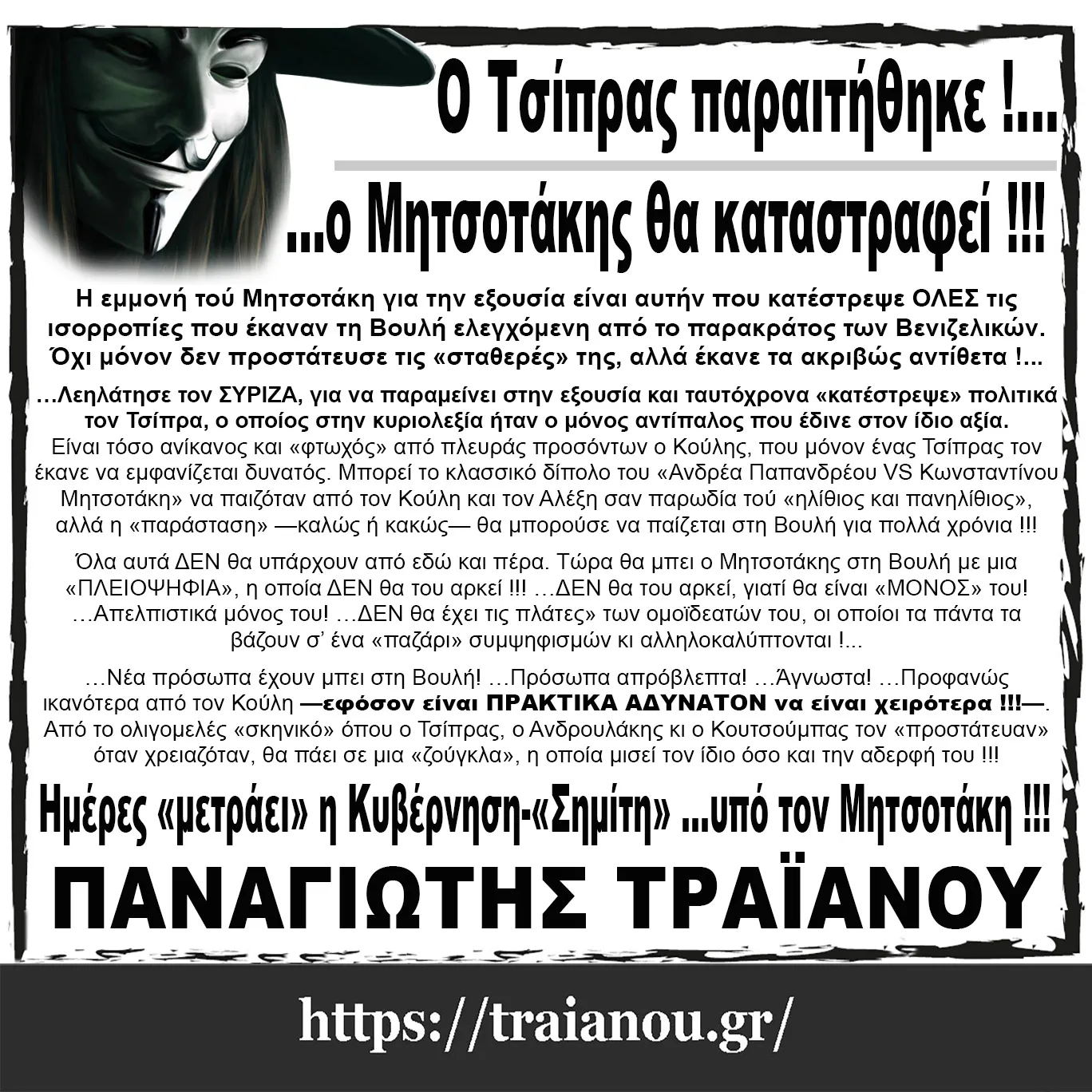 Ο Τσίπρας παραιτήθηκε !...

...ο Μητσοτάκης θα καταστραφεί !!!

Η εμμονή τού Μητσοτάκη για την εξουσία είναι αυτήν που κατέστρεψε ΟΛΕΣ τις ισορροπίες που έκαναν τη Βουλή ελεγχόμενη από το παρακράτος των Βενιζελικών. Όχι μόνον δεν προστάτευσε τις «σταθερές» της, αλλά έκανε τα ακριβώς αντίθετα !...

...Λεηλάτησε τον ΣΥΡΙΖΑ, για να παραμείνει στην εξουσία και ταυτόχρονα «κατέστρεψε» πολιτικά τον Τσίπρα, ο οποίος στην κυριολεξία ήταν ο μόνος αντίπαλος που έδινε στον ίδιο αξία. Είναι τόσο ανίκανος και «φτωχός» από πλευράς προσόντων ο Κούλης, που μόνον ένας Τσίπρας τον έκανε να εμφανίζεται δυνατός. Μπορεί το κλασσικό δίπολο του «Ανδρέα Παπανδρέου VS Κωνσταντίνου Μητσοτάκη» να παιζόταν από τον Κούλη και τον Αλέξη σαν παρωδία τού «ηλίθιος και πανηλίθιος», αλλά η «παράσταση» —καλώς ή κακώς— θα μπορούσε να παίζεται στη Βουλή για πολλά χρόνια !!!

Όλα αυτά ΔΕΝ θα υπάρχουν από εδώ και πέρα. Τώρα θα μπει ο Μητσοτάκης στη Βουλή με μια «ΠΛΕΙΟΨΗΦΙΑ», η οποία ΔΕΝ θα του αρκεί !!! ...ΔΕΝ θα του αρκεί, γιατί θα είναι «ΜΟΝΟΣ» του! ...Απελπιστικά μόνος του! ...ΔΕΝ θα έχει τις πλάτες» των ομοϊδεατών του, οι οποίοι τα πάντα τα βάζουν σ' ένα «παζάρι» συμψηφισμών κι αλληλοκαλύπτονται !...

...Νέα πρόσωπα έχουν μπει στη Βουλή! ...Πρόσωπα απρόβλεπτα! ...Άγνωστα! ...Προφανώς ικανότερα από τον Κούλη —εφόσον είναι ΠΡΑΚΤΙΚΑ ΑΔΥΝΑΤΟΝ να είναι χειρότερα !!!—. Από το ολιγομελές «σκηνικό» όπου ο Τσίπρας, ο Ανδρουλάκης κι ο Κουτσούμπας τον «προστάτευαν» όταν χρειαζόταν, θα πάει σε μια «ζούγκλα», η οποία μισεί τον ίδιο όσο και την αδερφή του !!!

Ημέρες «μετράει» η Κυβέρνηση-«Σημίτη» ...υπό τον Μητσοτάκη !!!

ΠΑΝΑΓΙΩΤΗΣ ΤΡΑΪΑΝΟΥ

https://traianou.gr/